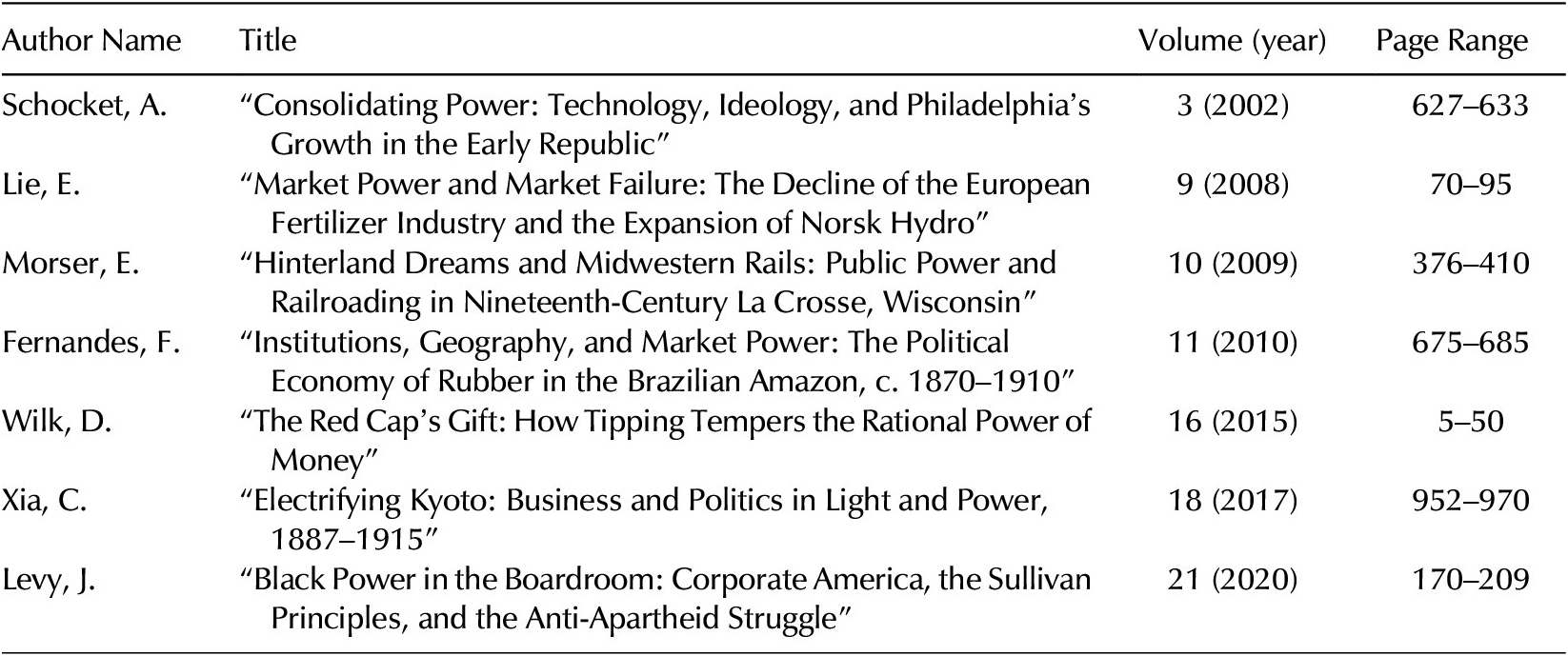 | Author Name | Title | Volume (year) | Page Range |
|---|---|---|---|
| Schocket, A. | "Consolidating Power: Technology, Ideology, and Philadelphia's Growth in the Early Republic" | 3 (2002) | 627–633 |
| Lie, E. | "Market Power and Market Failure: The Decline of the European Fertilizer Industry and the Expansion of Norsk Hydro" | 9 (2008) | 70–95 |
| Morser, E. | "Hinterland Dreams and Midwestern Rails: Public Power and Railroading in Nineteenth-Century La Crosse, Wisconsin" | 10 (2009) | 376–410 |
| Fernandes, F. | "Institutions, Geography, and Market Power: The Political Economy of Rubber in the Brazilian Amazon, c. 1870–1910" | 11 (2010) | 675–685 |
| Wilk, D. | "The Red Cap's Gift: How Tipping Tempers the Rational Power of Money" | 16 (2015) | 5–50 |
| Xia, C. | "Electrifying Kyoto: Business and Politics in Light and Power, 1887–1915" | 18 (2017) | 952–970 |
| Levy, J. | "Black Power in the Boardroom: Corporate America, the Sullivan Principles, and the Anti-Apartheid Struggle" | 21 (2020) | 170–209 |